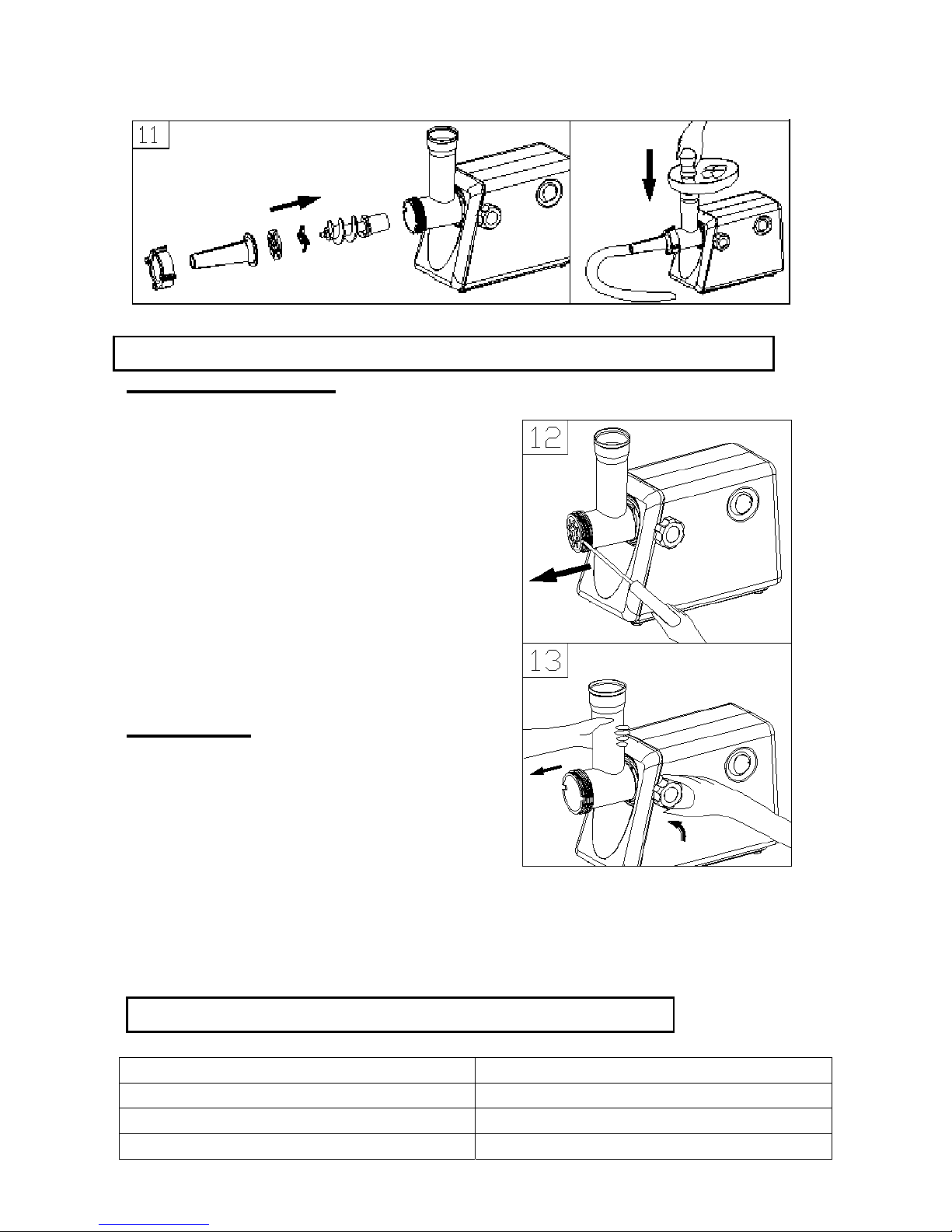 11

12

13